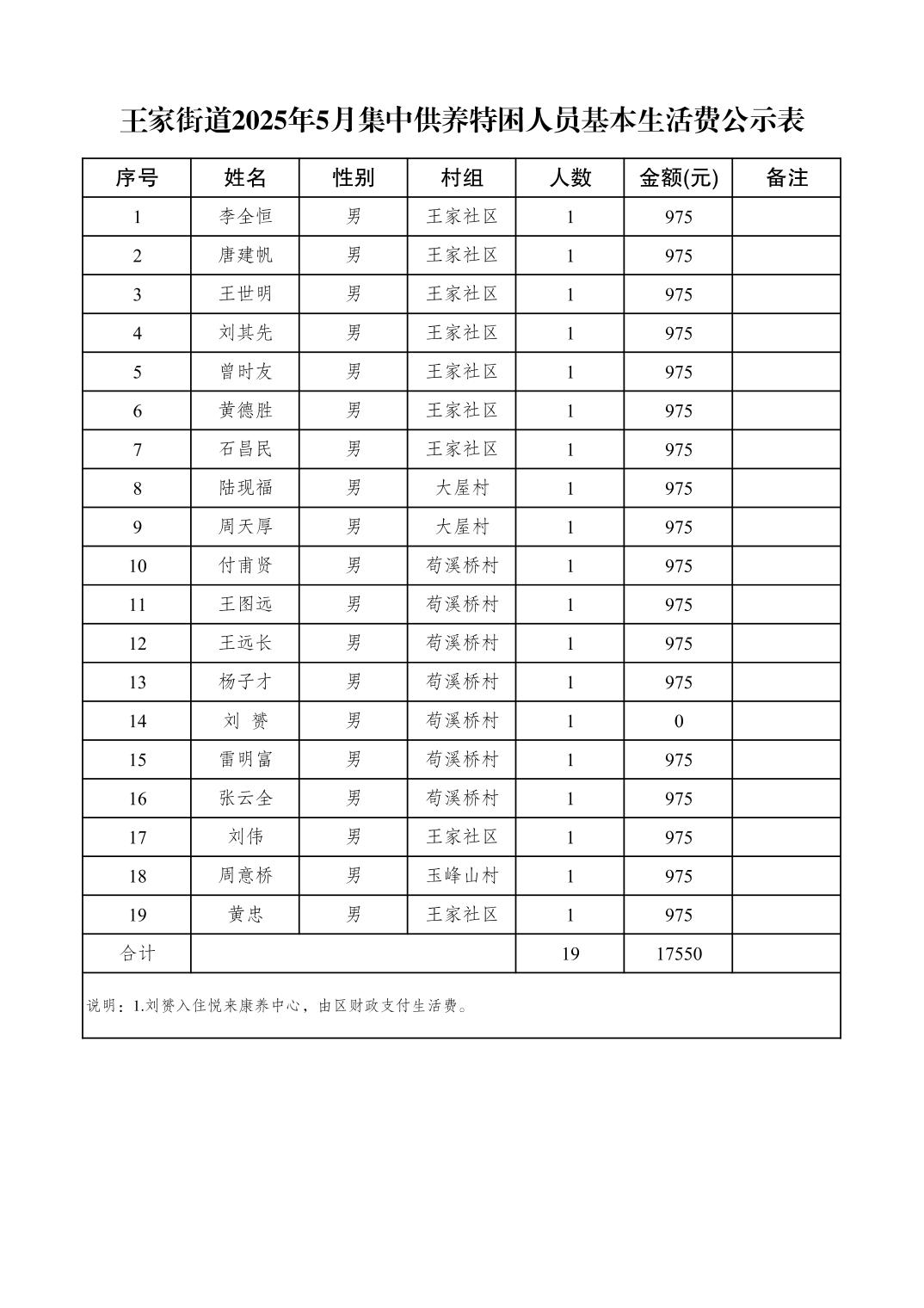 王家街道2025年5月集中供养特困人员基本生活费公示表

| 序号 | 姓名 | 性别 | 村组 | 人数 | 金额(元) | 备注 |
|---|---|---|---|---|---|---|
| 1 | 李全恒 | 男 | 王家社区 | 1 | 975 | |
| 2 | 唐建帆 | 男 | 王家社区 | 1 | 975 | |
| 3 | 王世明 | 男 | 王家社区 | 1 | 975 | |
| 4 | 刘其先 | 男 | 王家社区 | 1 | 975 | |
| 5 | 曾时友 | 男 | 王家社区 | 1 | 975 | |
| 6 | 黄德胜 | 男 | 王家社区 | 1 | 975 | |
| 7 | 石昌民 | 男 | 王家社区 | 1 | 975 | |
| 8 | 陆现福 | 男 | 大屋村 | 1 | 975 | |
| 9 | 周天厚 | 男 | 大屋村 | 1 | 975 | |
| 10 | 付甫贤 | 男 | 苟溪桥村 | 1 | 975 | |
| 11 | 王图远 | 男 | 苟溪桥村 | 1 | 975 | |
| 12 | 王远长 | 男 | 苟溪桥村 | 1 | 975 | |
| 13 | 杨子才 | 男 | 苟溪桥村 | 1 | 975 | |
| 14 | 刘 赟 | 男 | 苟溪桥村 | 1 | 0 | |
| 15 | 雷明富 | 男 | 苟溪桥村 | 1 | 975 | |
| 16 | 张云全 | 男 | 苟溪桥村 | 1 | 975 | |
| 17 | 刘伟 | 男 | 王家社区 | 1 | 975 | |
| 18 | 周意桥 | 男 | 玉峰山村 | 1 | 975 | |
| 19 | 黄忠 | 男 | 王家社区 | 1 | 975 | |
| 合计 | | | | 19 | 17550 | |

说明：1.刘赟入住悦来康养中心，由区财政支付生活费。